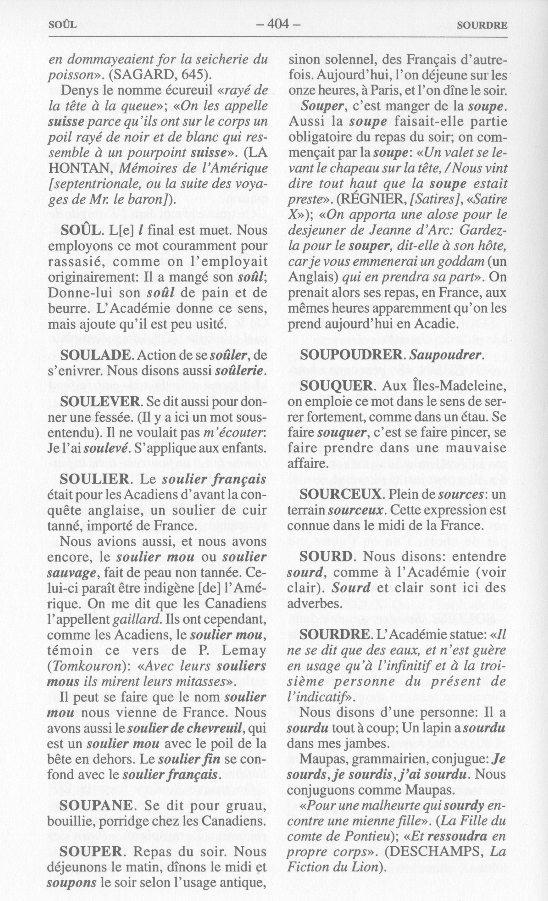 SOÛL – 404 – SOURDRE

en dommayeaient for la seicherie du poisson». (SAGARD, 645).

Denys le nomme écureuil «rayé de la tête à la queue»; «On les appelle suisse parce qu'ils ont sur le corps un poil rayé de noir et de blanc qui ressemble à un pourpoint suisse». (LA HONTAN, Mémoires de l'Amérique [septentrionale, ou la suite des voyages de Mr. le baron]).

SOÛL. L[e] l final est muet. Nous employons ce mot couramment pour rassasié, comme on l'employait originairement: Il a mangé son soûl; Donne-lui son soûl de pain et de beurre. L'Académie donne ce sens, mais ajoute qu'il est peu usité.

SOULADE. Action de se soûler, de s'enivrer. Nous disons aussi soûlerie.

SOULEVER. Se dit aussi pour donner une fessée. (Il y a ici un mot sous-entendu). Il ne voulait pas m'écouter: Je l'ai soulevé. S'applique aux enfants.

SOULIER. Le soulier français était pour les Acadiens d'avant la conquête anglaise, un soulier de cuir tanné, importé de France.

Nous avions aussi, et nous avons encore, le soulier mou ou soulier sauvage, fait de peau non tannée. Celui-ci paraît être indigène [de] l'Amérique. On me dit que les Canadiens l'appellent gaillard. Ils ont cependant, comme les Acadiens, le soulier mou, témoin ce vers de P. Lemay (Tomkouron): «Avec leurs souliers mous ils mirent leurs mitasses».

Il peut se faire que le nom soulier mou nous vienne de France. Nous avons aussi le soulier de chevreuil, qui est un soulier mou avec le poil de la bête en dehors. Le soulier fin se confond avec le soulier français.

SOUPANE. Se dit pour gruau, bouillie, porridge chez les Canadiens.

SOUPER. Repas du soir. Nous déjeunons le matin, dînons le midi et soupons le soir selon l'usage antique, sinon solennel, des Français d'autrefois. Aujourd'hui, l'on déjeune sur les onze heures, à Paris, et l'on dîne le soir.

Souper, c'est manger de la soupe. Aussi la soupe faisait-elle partie obligatoire du repas du soir; on commençait par la soupe: «Un valet se levant le chapeau sur la tête, / Nous vint dire tout haut que la soupe estait preste». (RÉGNIER, [Satires], «Satire X»); «On apporta une alose pour le desjeuner de Jeanne d'Arc: Gardez-la pour le souper, dit-elle à son hôte, car je vous emmenerai un goddam (un Anglais) qui en prendra sa part». On prenait alors ses repas, en France, aux mêmes heures apparemment qu'on les prend aujourd'hui en Acadie.

SOUPOUDRER. Saupoudrer.

SOUQUER. Aux Îles-Madeleine, on emploie ce mot dans le sens de serrer fortement, comme dans un étau. Se faire souquer, c'est se faire pincer, se faire prendre dans une mauvaise affaire.

SOURCEUX. Plein de sources: un terrain sourceux. Cette expression est connue dans le midi de la France.

SOURD. Nous disons: entendre sourd, comme à l'Académie (voir clair). Sourd et clair sont ici des adverbes.

SOURDRE. L'Académie statue: «Il ne se dit que des eaux, et n'est guère en usage qu'à l'infinitif et à la troisième personne du présent de l'indicatif».

Nous disons d'une personne: Il a sourdu tout à coup; Un lapin a sourdu dans mes jambes.

Maupas, grammairien, conjugue: Je sourds, je sourdis, j'ai sourdu. Nous conjuguons comme Maupas.

«Pour une malheurte qui sourdy encontre une mienne fille». (La Fille du comte de Pontieu); «Et ressoudra en propre corps». (DESCHAMPS, La Fiction du Lion).